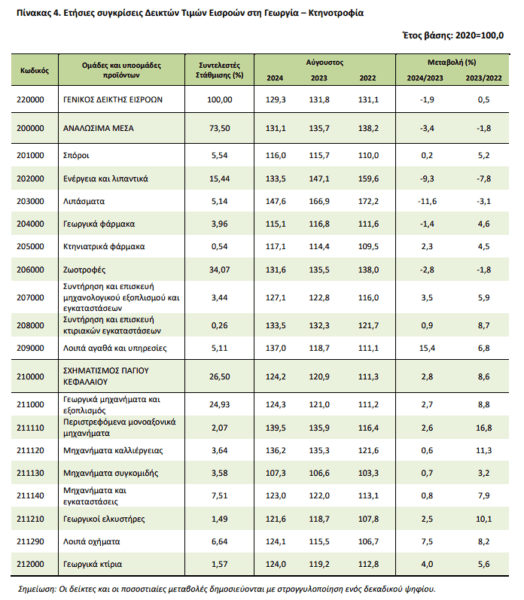 Πίνακας 4. Ετήσιες συγκρίσεις Δεικτών Τιμών Εισροών στη Γεωργία – Κτηνοτροφία

Έτος βάσης: 2020=100,0

| Κωδικός | Ομάδες και υποομάδες προϊόντων | Συντελεστές Στάθμισης (%) | Αύγουστος 2024 | Αύγουστος 2023 | Αύγουστος 2022 | Μεταβολή (%) 2024/2023 | Μεταβολή (%) 2023/2022 |
|---|---|---|---|---|---|---|---|
| 220000 | ΓΕΝΙΚΟΣ ΔΕΙΚΤΗΣ ΕΙΣΡΟΩΝ | 100,00 | 129,3 | 131,8 | 131,1 | -1,9 | 0,5 |
| 200000 | ΑΝΑΛΩΣΙΜΑ ΜΕΣΑ | 73,50 | 131,1 | 135,7 | 138,2 | -3,4 | -1,8 |
| 201000 | Σπόροι | 5,54 | 116,0 | 115,7 | 110,0 | 0,2 | 5,2 |
| 202000 | Ενέργεια και λιπαντικά | 15,44 | 133,5 | 147,1 | 159,6 | -9,3 | -7,8 |
| 203000 | Λιπάσματα | 5,14 | 147,6 | 166,9 | 172,2 | -11,6 | -3,1 |
| 204000 | Γεωργικά φάρμακα | 3,96 | 115,1 | 116,8 | 111,6 | -1,4 | 4,6 |
| 205000 | Κτηνιατρικά φάρμακα | 0,54 | 117,1 | 114,4 | 109,5 | 2,3 | 4,5 |
| 206000 | Ζωοτροφές | 34,07 | 131,6 | 135,5 | 138,0 | -2,8 | -1,8 |
| 207000 | Συντήρηση και επισκευή μηχανολογικού εξοπλισμού και εγκαταστάσεων | 3,44 | 127,1 | 122,8 | 116,0 | 3,5 | 5,9 |
| 208000 | Συντήρηση και επισκευή κτιριακών εγκαταστάσεων | 0,26 | 133,5 | 132,3 | 121,7 | 0,9 | 8,7 |
| 209000 | Λοιπά αγαθά και υπηρεσίες | 5,11 | 137,0 | 118,7 | 111,1 | 15,4 | 6,8 |
| 210000 | ΣΧΗΜΑΤΙΣΜΟΣ ΠΑΓΙΟΥ ΚΕΦΑΛΑΙΟΥ | 26,50 | 124,2 | 120,9 | 111,3 | 2,8 | 8,6 |
| 211000 | Γεωργικά μηχανήματα και εξοπλισμός | 24,93 | 124,3 | 121,0 | 111,2 | 2,7 | 8,8 |
| 211110 | Περιστρεφόμενα μονοαξονικά μηχανήματα | 2,07 | 139,5 | 135,9 | 116,4 | 2,6 | 16,8 |
| 211120 | Μηχανήματα καλλιέργειας | 3,64 | 136,2 | 135,3 | 121,6 | 0,6 | 11,3 |
| 211130 | Μηχανήματα συγκομιδής | 3,58 | 107,3 | 106,6 | 103,3 | 0,7 | 3,2 |
| 211140 | Μηχανήματα και εγκαταστάσεις | 7,51 | 123,0 | 122,0 | 113,1 | 0,8 | 7,9 |
| 211210 | Γεωργικοί ελκυστήρες | 1,49 | 121,6 | 118,7 | 107,8 | 2,5 | 10,1 |
| 211290 | Λοιπά οχήματα | 6,64 | 124,1 | 115,5 | 106,7 | 7,5 | 8,2 |
| 212000 | Γεωργικά κτίρια | 1,57 | 124,0 | 119,2 | 112,8 | 4,0 | 5,6 |

Σημείωση: Οι δείκτες και οι ποσοστιαίες μεταβολές δημοσιεύονται με στρογγυλοποίηση ενός δεκαδικού ψηφίου.